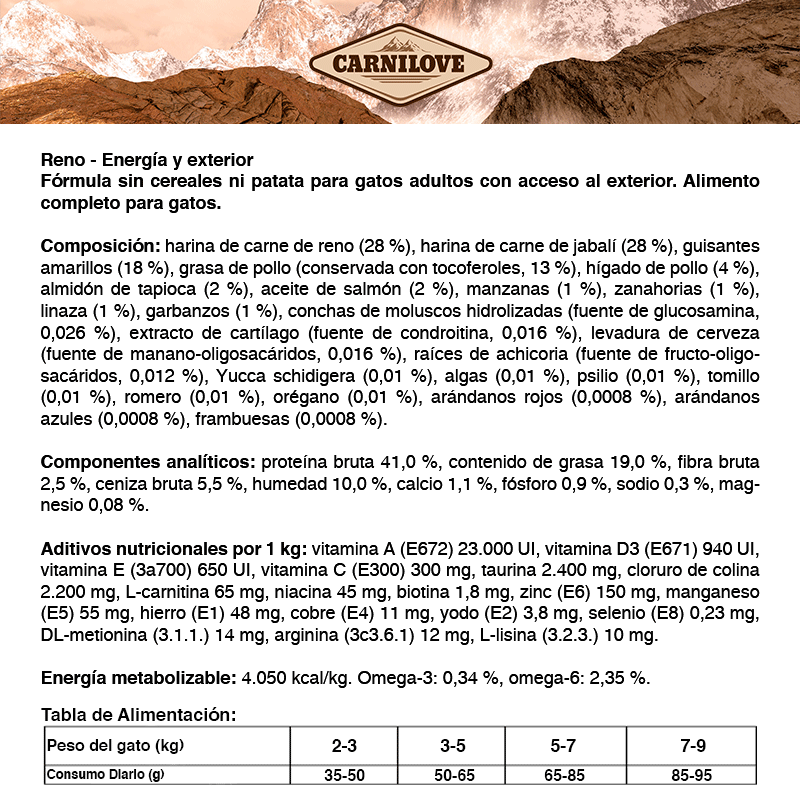 CARNILOVE

Reno - Energía y exterior
Fórmula sin cereales ni patata para gatos adultos con acceso al exterior. Alimento completo para gatos.

Composición: harina de carne de reno (28 %), harina de carne de jabalí (28 %), guisantes amarillos (18 %), grasa de pollo (conservada con tocoferoles, 13 %), hígado de pollo (4 %), almidón de tapioca (2 %), aceite de salmón (2 %), manzanas (1 %), zanahorias (1 %), linaza (1 %), garbanzos (1 %), conchas de moluscos hidrolizadas (fuente de glucosamina, 0,026 %), extracto de cartílago (fuente de condroitina, 0,016 %), levadura de cerveza (fuente de manano-oligosacáridos, 0,016 %), raíces de achicoria (fuente de fructo-oligosacáridos, 0,012 %), Yucca schidigera (0,01 %), algas (0,01 %), psilio (0,01 %), tomillo (0,01 %), romero (0,01 %), orégano (0,01 %), arándanos rojos (0,0008 %), arándanos azules (0,0008 %), frambuesas (0,0008 %).

Componentes analíticos: proteína bruta 41,0 %, contenido de grasa 19,0 %, fibra bruta 2,5 %, ceniza bruta 5,5 %, humedad 10,0 %, calcio 1,1 %, fósforo 0,9 %, sodio 0,3 %, magnesio 0,08 %.

Aditivos nutricionales por 1 kg: vitamina A (E672) 23.000 UI, vitamina D3 (E671) 940 UI, vitamina E (3a700) 650 UI, vitamina C (E300) 300 mg, taurina 2.400 mg, cloruro de colina 2.200 mg, L-carnitina 65 mg, niacina 45 mg, biotina 1,8 mg, zinc (E6) 150 mg, manganeso (E5) 55 mg, hierro (E1) 48 mg, cobre (E4) 11 mg, yodo (E2) 3,8 mg, selenio (E8) 0,23 mg, DL-metionina (3.1.1.) 14 mg, arginina (3c3.6.1) 12 mg, L-lisina (3.2.3.) 10 mg.

Energía metabolizable: 4.050 kcal/kg. Omega-3: 0,34 %, omega-6: 2,35 %.

Tabla de Alimentación:

| Peso del gato (kg) | 2-3 | 3-5 | 5-7 | 7-9 |
|---|---|---|---|---|
| Consumo Diario (g) | 35-50 | 50-65 | 65-85 | 85-95 |